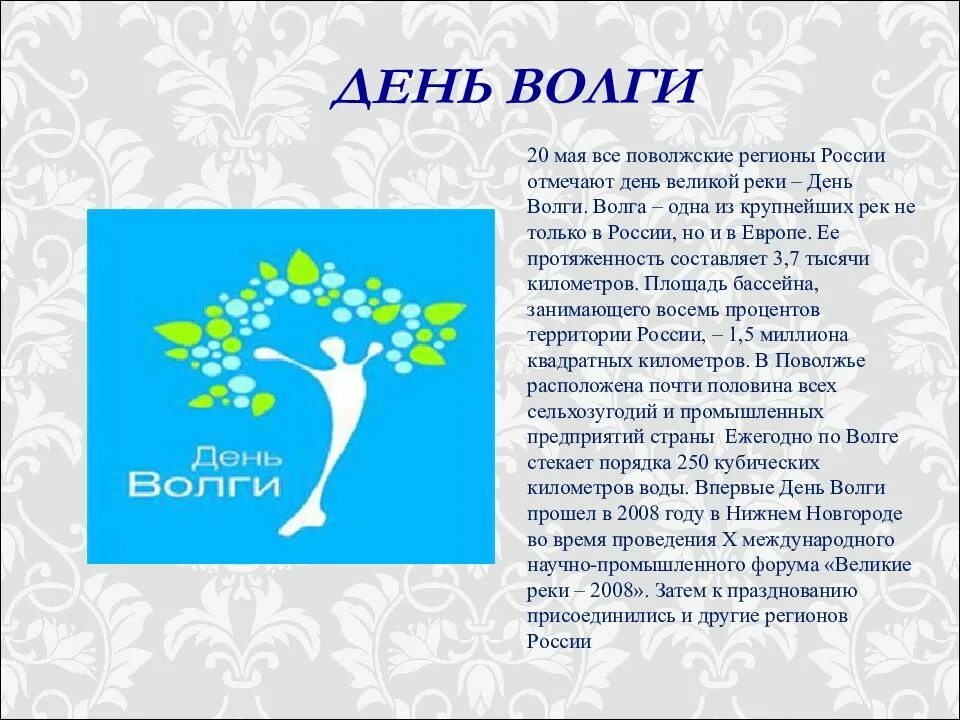 ДЕНЬ ВОЛГИ

День
Волги

20 мая все поволжские регионы России отмечают день великой реки – День Волги. Волга – одна из крупнейших рек не только в России, но и в Европе. Ее протяженность составляет 3,7 тысячи километров. Площадь бассейна, занимающего восемь процентов территории России, – 1,5 миллиона квадратных километров. В Поволжье расположена почти половина всех сельхозугодий и промышленных предприятий страны  Ежегодно по Волге стекает порядка 250 кубических километров воды. Впервые День Волги прошел в 2008 году в Нижнем Новгороде во время проведения X международного научно-промышленного форума «Великие реки – 2008». Затем к празднованию присоединились и другие регионов России